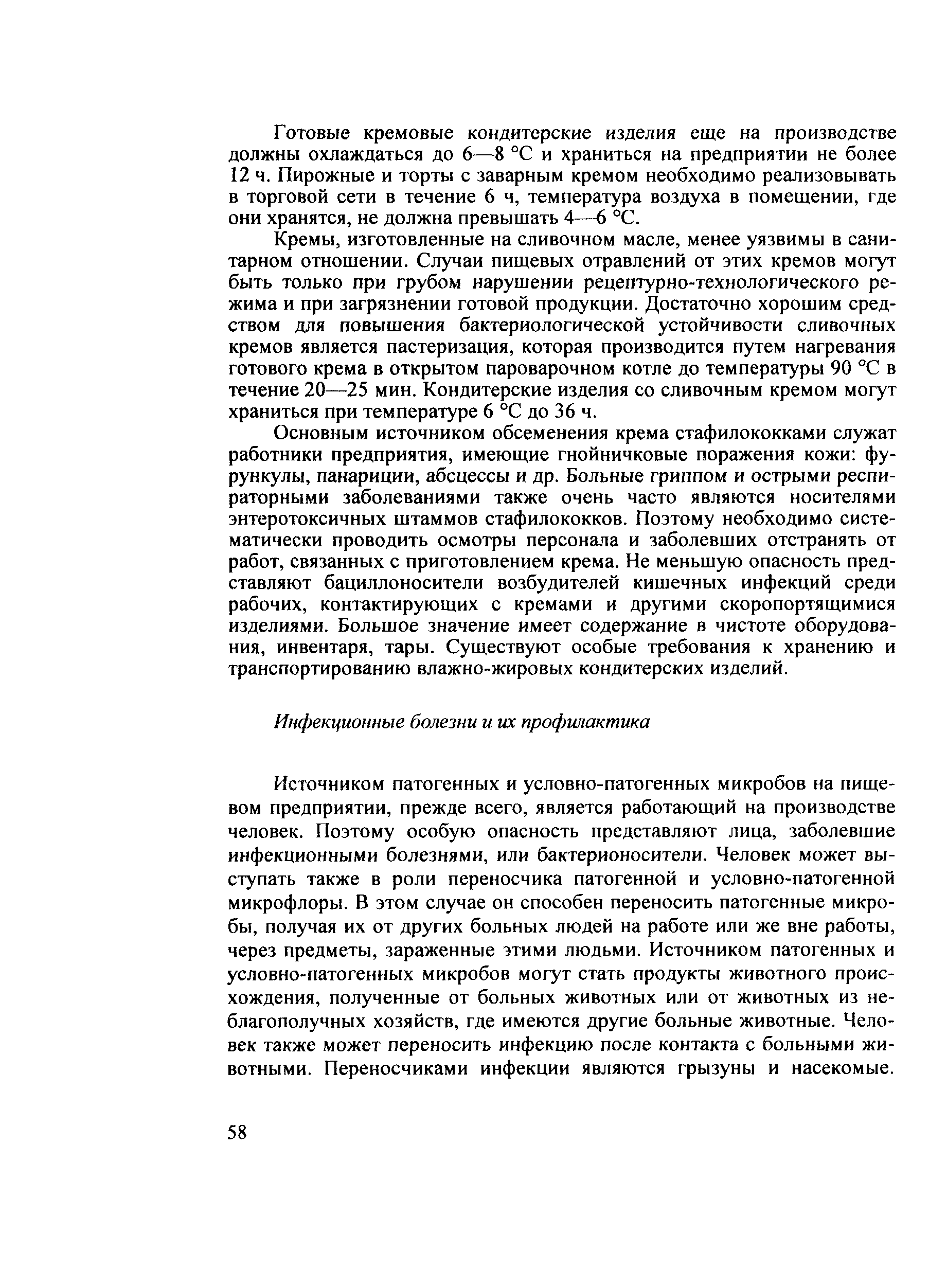 Готовые кремовые кондитерские изделия еще на производстве должны охлаждаться до 6—8 °С и храниться на предприятии не более 12 ч. Пирожные и торты с заварным кремом необходимо реализовывать в торговой сети в течение 6 ч, температура воздуха в помещении, где они хранятся, не должна превышать 4—6 °С.

Кремы, изготовленные на сливочном масле, менее уязвимы в санитарном отношении. Случаи пищевых отравлений от этих кремов могут быть только при грубом нарушении рецептурно-технологического режима и при загрязнении готовой продукции. Достаточно хорошим средством для повышения бактериологической устойчивости сливочных кремов является пастеризация, которая производится путем нагревания готового крема в открытом пароварочном котле до температуры 90 °С в течение 20—25 мин. Кондитерские изделия со сливочным кремом могут храниться при температуре 6 °С до 36 ч.

Основным источником обсеменения крема стафилококками служат работники предприятия, имеющие гнойничковые поражения кожи: фурункулы, панариции, абсцессы и др. Больные гриппом и острыми респираторными заболеваниями также очень часто являются носителями энтеротоксичных штаммов стафилококков. Поэтому необходимо систематически проводить осмотры персонала и заболевших отстранять от работ, связанных с приготовлением крема. Не меньшую опасность представляют бациллоносители возбудителей кишечных инфекций среди рабочих, контактирующих с кремами и другими скоропортящимися изделиями. Большое значение имеет содержание в чистоте оборудования, инвентаря, тары. Существуют особые требования к хранению и транспортированию влажно-жировых кондитерских изделий.

Инфекционные болезни и их профилактика

Источником патогенных и условно-патогенных микробов на пищевом предприятии, прежде всего, является работающий на производстве человек. Поэтому особую опасность представляют лица, заболевшие инфекционными болезнями, или бактерионосители. Человек может выступать также в роли переносчика патогенной и условно-патогенной микрофлоры. В этом случае он способен переносить патогенные микробы, получая их от других больных людей на работе или же вне работы, через предметы, зараженные этими людьми. Источником патогенных и условно-патогенных микробов могут стать продукты животного происхождения, полученные от больных животных или от животных из неблагополучных хозяйств, где имеются другие больные животные. Человек также может переносить инфекцию после контакта с больными животными. Переносчиками инфекции являются грызуны и насекомые.

58